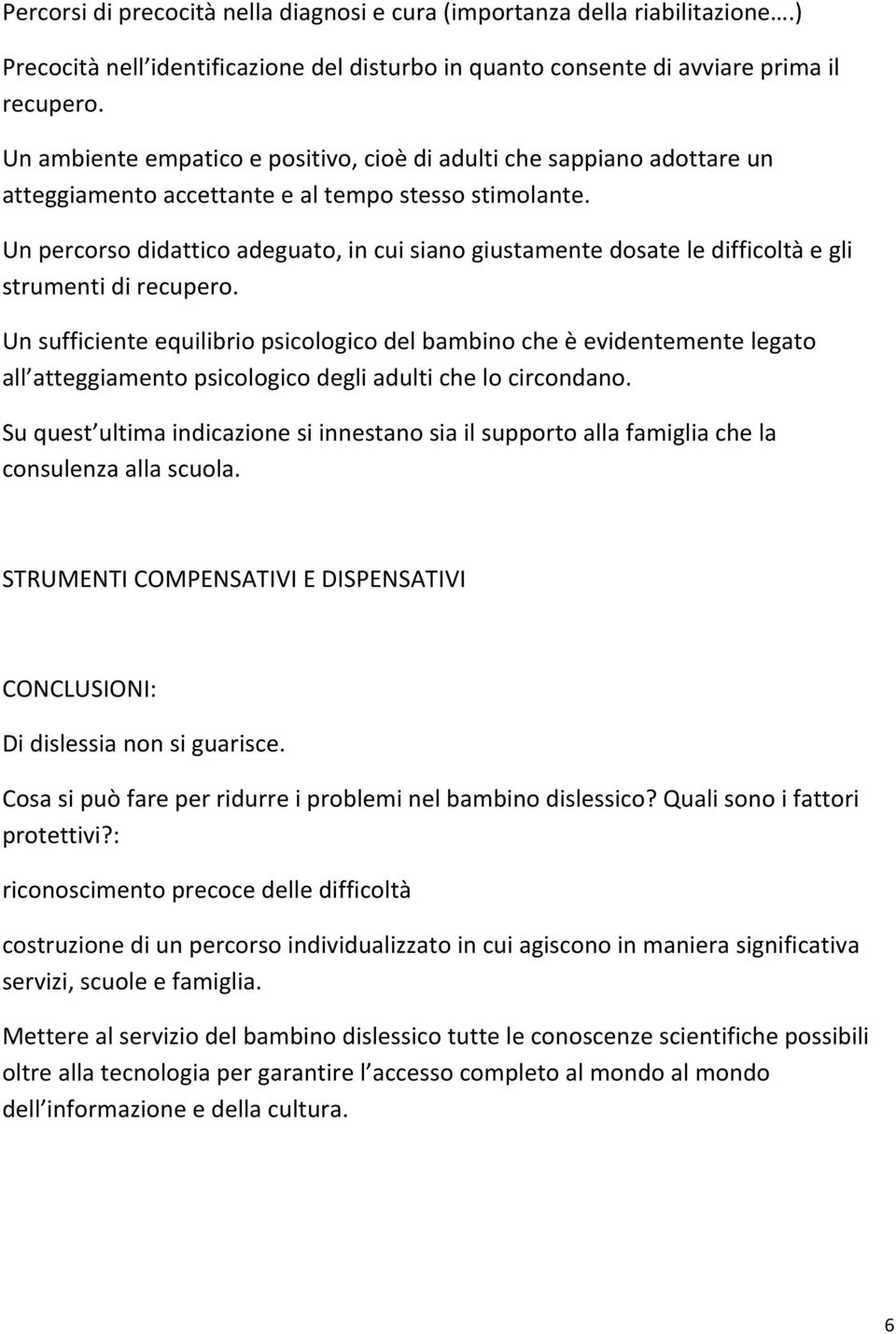 Percorsi di precocità nella diagnosi e cura (importanza della riabilitazione.…)

Precocità nell identificazione del disturbo in quanto consente di avviare prima il recupero.

Un ambiente empatico e positivo, cioè di adulti che sappiano adottare un atteggiamento accettante e al tempo stesso stimolante.

Un percorso didattico adeguato, in cui siano giustamente dosate le difficoltà e gli strumenti di recupero.

Un sufficiente equilibrio psicologico del bambino che è evidentemente legato all atteggiamento psicologico degli adulti che lo circondano.

Su quest ultima indicazione si innestano sia il supporto alla famiglia che la consulenza alla scuola.

STRUMENTI COMPENSATIVI E DISPENSATIVI

CONCLUSIONI:

Di dislessia non si guarisce.

Cosa si può fare per ridurre i problemi nel bambino dislessico? Quali sono i fattori protettivi?:

riconoscimento precoce delle difficoltà

costruzione di un percorso individualizzato in cui agiscono in maniera significativa servizi, scuole e famiglia.

Mettere al servizio del bambino dislessico tutte le conoscenze scientifiche possibili oltre alla tecnologia per garantire l accesso completo al mondo al mondo dell informazione e della cultura.

6